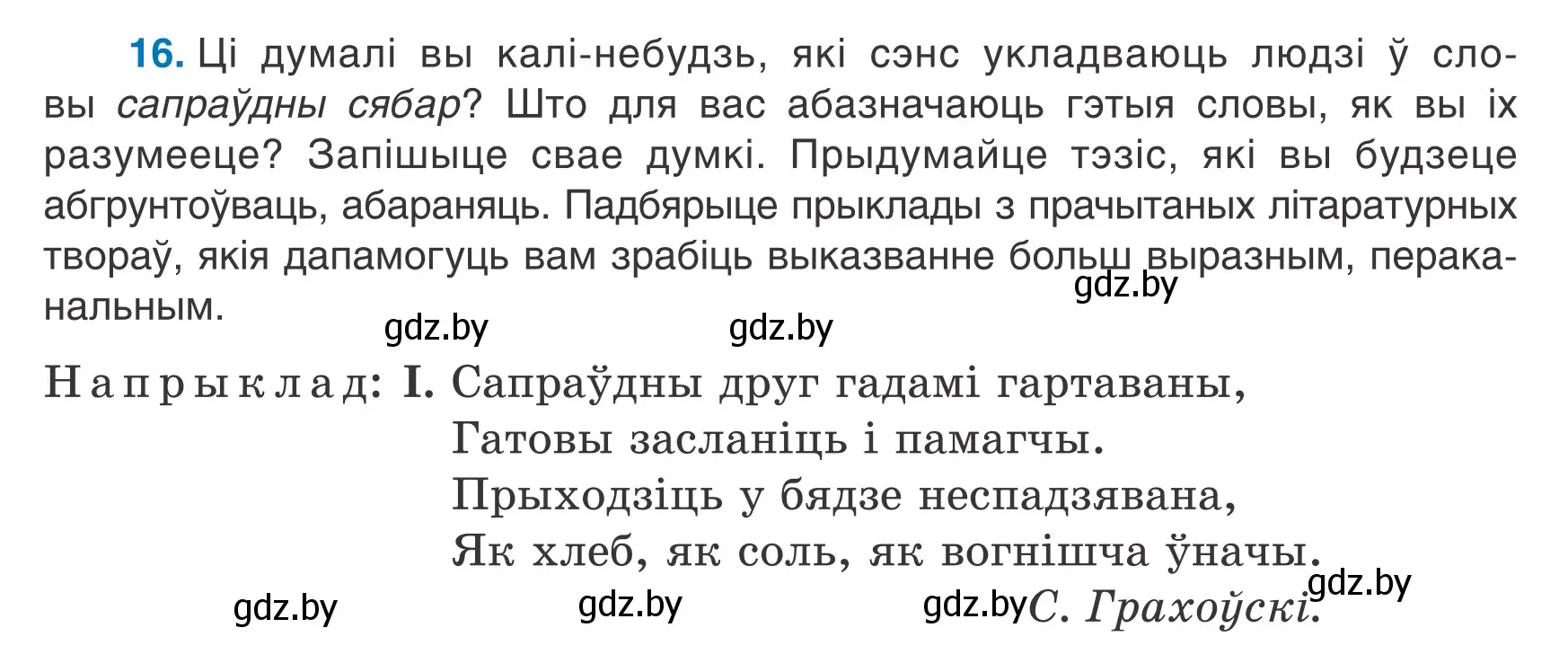 16. Ці думалі вы калі-небудзь, які сэнс укладваюць людзі ў словы сапраўдны сябар? Што для вас абазначаюць гэтыя словы, як вы іх разумееце? Запішыце свае думкі. Прыдумайце тэзіс, які вы будзеце абгрунтоўваць, абараняць. Падбярыце прыклады з прачытаных літаратурных твораў, якія дапамогуць вам зрабіць выказванне больш выразным, пераканальным.

gdz.by

gdz.by gdz.by

Напрыклад: I. Сапраўдны друг гадамі гартаваны,
Гатовы засланіць і памагчы.
Прыходзіць у бядзе неспадзявана,
Як хлеб, як соль, як вогнішча ўначы.

gdz.by

gdz.by gdz.by gdz.by С. Грахоўскі.